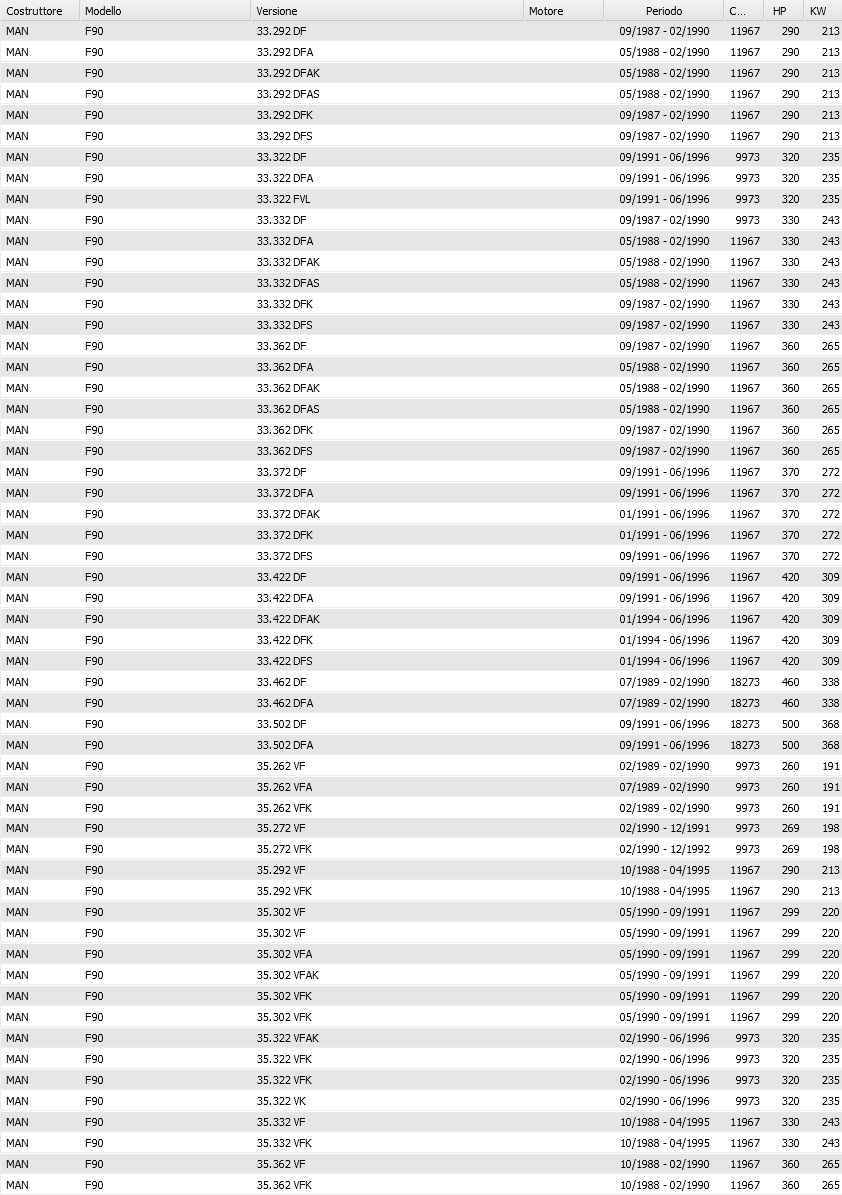 | Costruttore | Modello | Versione | Motore | Periodo | C... | HP | KW |
|---|---|---|---|---|---|---|---|
| MAN | F90 | 33.292 DF | | 09/1987 - 02/1990 | 11967 | 290 | 213 |
| MAN | F90 | 33.292 DFA | | 05/1988 - 02/1990 | 11967 | 290 | 213 |
| MAN | F90 | 33.292 DFAK | | 05/1988 - 02/1990 | 11967 | 290 | 213 |
| MAN | F90 | 33.292 DFAS | | 05/1988 - 02/1990 | 11967 | 290 | 213 |
| MAN | F90 | 33.292 DFK | | 09/1987 - 02/1990 | 11967 | 290 | 213 |
| MAN | F90 | 33.292 DFS | | 09/1987 - 02/1990 | 11967 | 290 | 213 |
| MAN | F90 | 33.322 DF | | 09/1991 - 06/1996 | 9973 | 320 | 235 |
| MAN | F90 | 33.322 DFA | | 09/1991 - 06/1996 | 9973 | 320 | 235 |
| MAN | F90 | 33.322 FVL | | 09/1991 - 06/1996 | 9973 | 320 | 235 |
| MAN | F90 | 33.332 DF | | 09/1987 - 02/1990 | 9973 | 330 | 243 |
| MAN | F90 | 33.332 DFA | | 05/1988 - 02/1990 | 11967 | 330 | 243 |
| MAN | F90 | 33.332 DFAK | | 05/1988 - 02/1990 | 11967 | 330 | 243 |
| MAN | F90 | 33.332 DFAS | | 05/1988 - 02/1990 | 11967 | 330 | 243 |
| MAN | F90 | 33.332 DFK | | 09/1987 - 02/1990 | 11967 | 330 | 243 |
| MAN | F90 | 33.332 DFS | | 09/1987 - 02/1990 | 11967 | 330 | 243 |
| MAN | F90 | 33.362 DF | | 09/1987 - 02/1990 | 11967 | 360 | 265 |
| MAN | F90 | 33.362 DFA | | 05/1988 - 02/1990 | 11967 | 360 | 265 |
| MAN | F90 | 33.362 DFAK | | 05/1988 - 02/1990 | 11967 | 360 | 265 |
| MAN | F90 | 33.362 DFAS | | 05/1988 - 02/1990 | 11967 | 360 | 265 |
| MAN | F90 | 33.362 DFK | | 09/1987 - 02/1990 | 11967 | 360 | 265 |
| MAN | F90 | 33.362 DFS | | 09/1987 - 02/1990 | 11967 | 360 | 265 |
| MAN | F90 | 33.372 DF | | 09/1991 - 06/1996 | 11967 | 370 | 272 |
| MAN | F90 | 33.372 DFA | | 09/1991 - 06/1996 | 11967 | 370 | 272 |
| MAN | F90 | 33.372 DFAK | | 01/1991 - 06/1996 | 11967 | 370 | 272 |
| MAN | F90 | 33.372 DFK | | 01/1991 - 06/1996 | 11967 | 370 | 272 |
| MAN | F90 | 33.372 DFS | | 09/1991 - 06/1996 | 11967 | 370 | 272 |
| MAN | F90 | 33.422 DF | | 09/1991 - 06/1996 | 11967 | 420 | 309 |
| MAN | F90 | 33.422 DFA | | 09/1991 - 06/1996 | 11967 | 420 | 309 |
| MAN | F90 | 33.422 DFAK | | 01/1994 - 06/1996 | 11967 | 420 | 309 |
| MAN | F90 | 33.422 DFK | | 01/1994 - 06/1996 | 11967 | 420 | 309 |
| MAN | F90 | 33.422 DFS | | 01/1994 - 06/1996 | 11967 | 420 | 309 |
| MAN | F90 | 33.462 DF | | 07/1989 - 02/1990 | 18273 | 460 | 338 |
| MAN | F90 | 33.462 DFA | | 07/1989 - 02/1990 | 18273 | 460 | 338 |
| MAN | F90 | 33.502 DF | | 09/1991 - 06/1996 | 18273 | 500 | 368 |
| MAN | F90 | 33.502 DFA | | 09/1991 - 06/1996 | 18273 | 500 | 368 |
| MAN | F90 | 35.262 VF | | 02/1989 - 02/1990 | 9973 | 260 | 191 |
| MAN | F90 | 35.262 VFA | | 07/1989 - 02/1990 | 9973 | 260 | 191 |
| MAN | F90 | 35.262 VFK | | 02/1989 - 02/1990 | 9973 | 260 | 191 |
| MAN | F90 | 35.272 VF | | 02/1990 - 12/1991 | 9973 | 269 | 198 |
| MAN | F90 | 35.272 VFK | | 02/1990 - 12/1992 | 9973 | 269 | 198 |
| MAN | F90 | 35.292 VF | | 10/1988 - 04/1995 | 11967 | 290 | 213 |
| MAN | F90 | 35.292 VFK | | 10/1988 - 04/1995 | 11967 | 290 | 213 |
| MAN | F90 | 35.302 VF | | 05/1990 - 09/1991 | 11967 | 299 | 220 |
| MAN | F90 | 35.302 VF | | 05/1990 - 09/1991 | 11967 | 299 | 220 |
| MAN | F90 | 35.302 VFA | | 05/1990 - 09/1991 | 11967 | 299 | 220 |
| MAN | F90 | 35.302 VFAK | | 05/1990 - 09/1991 | 11967 | 299 | 220 |
| MAN | F90 | 35.302 VFK | | 05/1990 - 09/1991 | 11967 | 299 | 220 |
| MAN | F90 | 35.302 VFK | | 05/1990 - 09/1991 | 11967 | 299 | 220 |
| MAN | F90 | 35.322 VFAK | | 02/1990 - 06/1996 | 9973 | 320 | 235 |
| MAN | F90 | 35.322 VFK | | 02/1990 - 06/1996 | 9973 | 320 | 235 |
| MAN | F90 | 35.322 VFK | | 02/1990 - 06/1996 | 9973 | 320 | 235 |
| MAN | F90 | 35.322 VK | | 02/1990 - 06/1996 | 9973 | 320 | 235 |
| MAN | F90 | 35.332 VF | | 10/1988 - 04/1995 | 11967 | 330 | 243 |
| MAN | F90 | 35.332 VFK | | 10/1988 - 04/1995 | 11967 | 330 | 243 |
| MAN | F90 | 35.362 VF | | 10/1988 - 02/1990 | 11967 | 360 | 265 |
| MAN | F90 | 35.362 VFK | | 10/1988 - 02/1990 | 11967 | 360 | 265 |